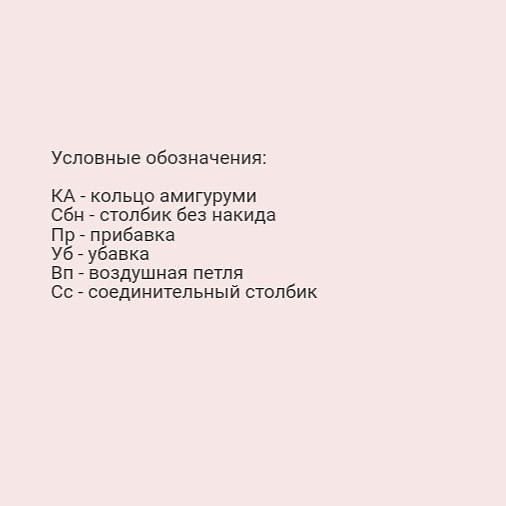 Условные обозначения:

КА - кольцо амигуруми
Сбн - столбик без накида
Пр - прибавка
Уб - убавка
Вп - воздушная петля
Сс - соединительный столбик